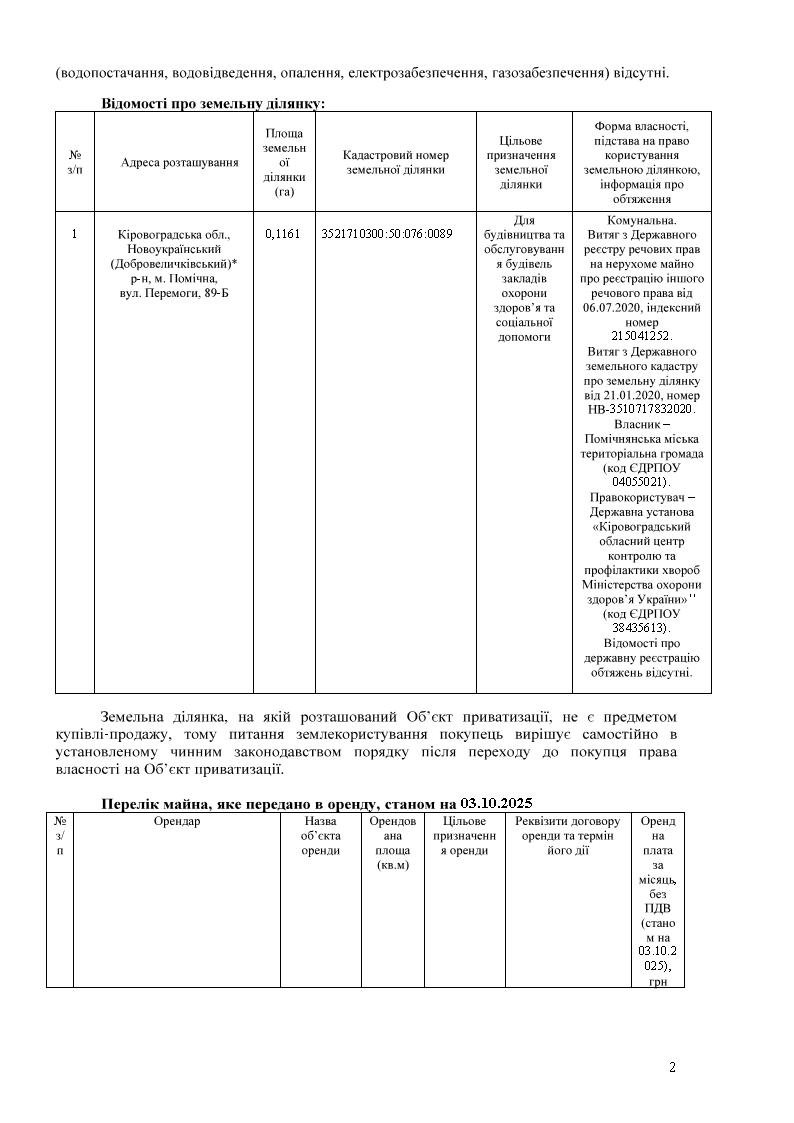 (водопостачання, водовідведення, опалення, електрозабезпечення, газозабезпечення) відсутні.

**Відомості про земельну ділянку:**

| № з/п | Адреса розташування | Площа земельної ділянки (га) | Кадастровий номер земельної ділянки | Цільове призначення земельної ділянки | Форма власності, підстава на право користування земельною ділянкою, інформація про обтяження |
|---|---|---|---|---|---|
| 1 | Кіровоградська обл., Новоукраїнський (Добровеличківський)* р-н, м. Помічна, вул. Перемоги, 89-Б | 0,1161 | 3521710300:50:076:0089 | Для будівництва та обслуговування будівель закладів охорони здоров'я та соціальної допомоги | Комунальна. Витяг з Державного реєстру речових прав на нерухоме майно про реєстрацію іншого речового права від 06.07.2020, індексний номер 215041252. Витяг з Державного земельного кадастру про земельну ділянку від 21.01.2020, номер НВ-3510717832020. Власник – Помічнянська міська територіальна громада (код ЄДРПОУ 04055021). Правокористувач – Державна установа «Кіровоградський обласний центр контролю та профілактики хвороб Міністерства охорони здоров'я України»'' (код ЄДРПОУ 38435613). Відомості про державну реєстрацію обтяжень відсутні. |

Земельна ділянка, на якій розташований Об'єкт приватизації, не є предметом купівлі-продажу, тому питання землекористування покупець вирішує самостійно в установленому чинним законодавством порядку після переходу до покупця права власності на Об'єкт приватизації.

**Перелік майна, яке передано в оренду, станом на 03.10.2025**

| № з/п | Орендар | Назва об'єкта оренди | Орендована площа (кв.м) | Цільове призначення оренди | Реквізити договору оренди та термін його дії | Орендна плата за місяць, без ПДВ (станом на 03.10.2025), грн |
|---|---|---|---|---|---|---|

2